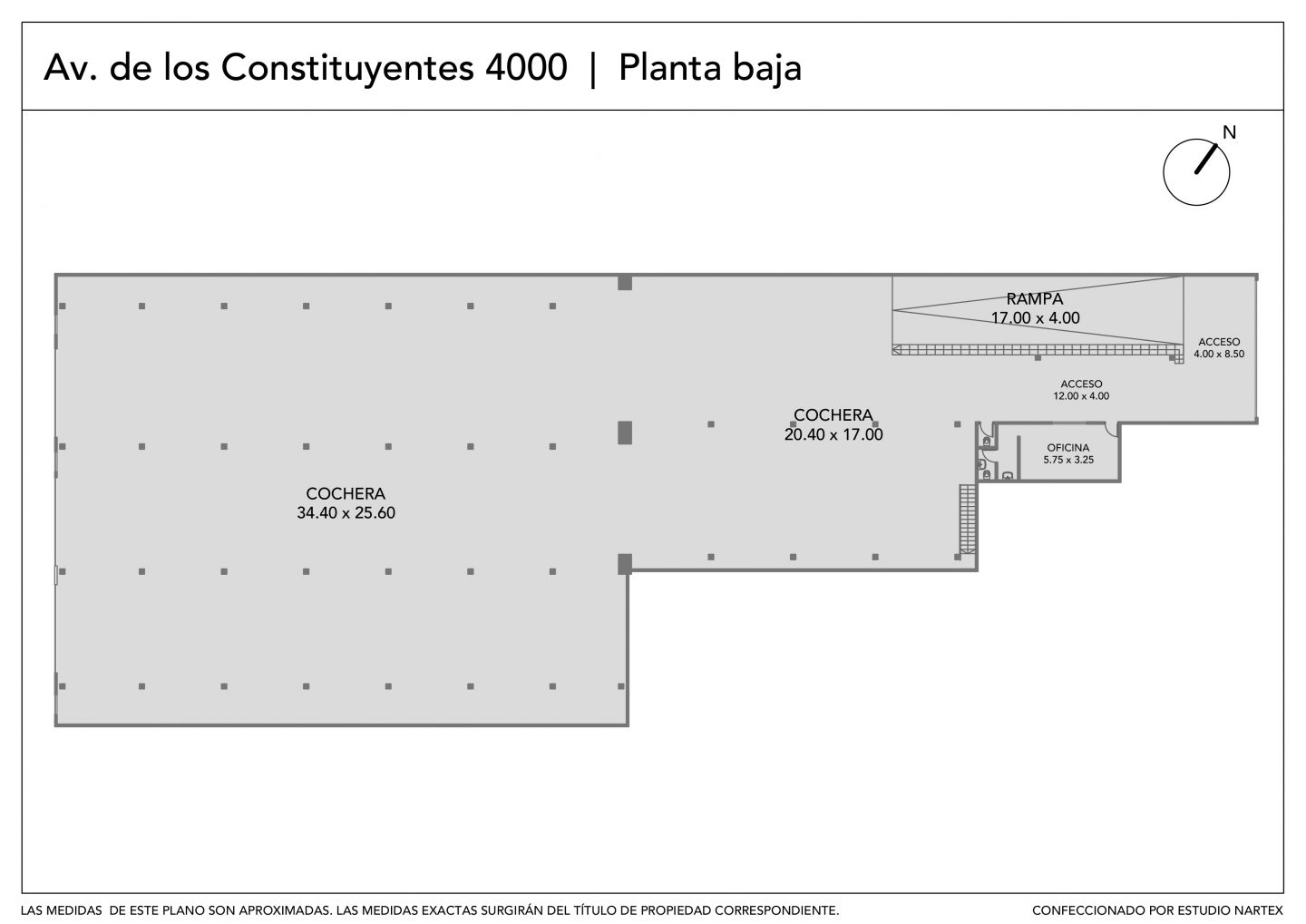 Av. de los Constituyentes 4000 | Planta baja

N

RAMPA
17.00 x 4.00

ACCESO
4.00 x 8.50

ACCESO
12.00 x 4.00

COCHERA
20.40 x 17.00

OFICINA
5.75 x 3.25

COCHERA
34.40 x 25.60

LAS MEDIDAS DE ESTE PLANO SON APROXIMADAS. LAS MEDIDAS EXACTAS SURGIRÁN DEL TÍTULO DE PROPIEDAD CORRESPONDIENTE.

CONFECCIONADO POR ESTUDIO NARTEX